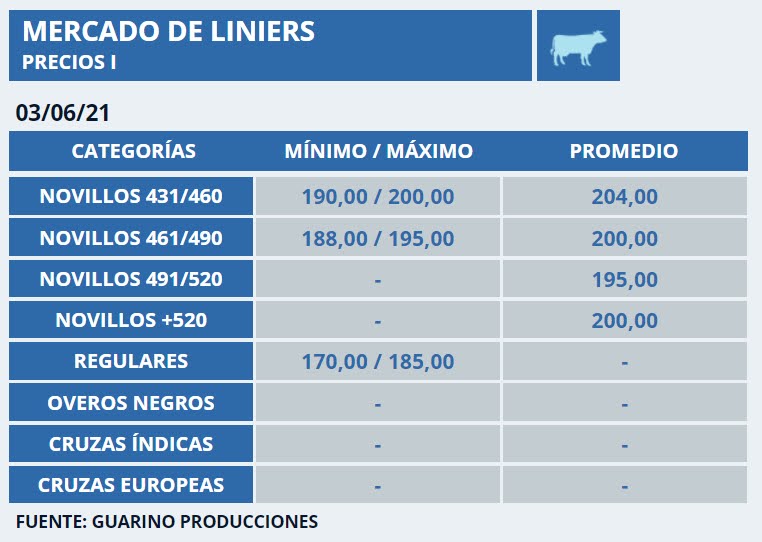 MERCADO DE LINIERS
PRECIOS I

03/06/21

| CATEGORÍAS | MÍNIMO / MÁXIMO | PROMEDIO |
|---|---|---|
| NOVILLOS 431/460 | 190,00 / 200,00 | 204,00 |
| NOVILLOS 461/490 | 188,00 / 195,00 | 200,00 |
| NOVILLOS 491/520 | - | 195,00 |
| NOVILLOS +520 | - | 200,00 |
| REGULARES | 170,00 / 185,00 | - |
| OVEROS NEGROS | - | - |
| CRUZAS ÍNDICAS | - | - |
| CRUZAS EUROPEAS | - | - |

FUENTE: GUARINO PRODUCCIONES